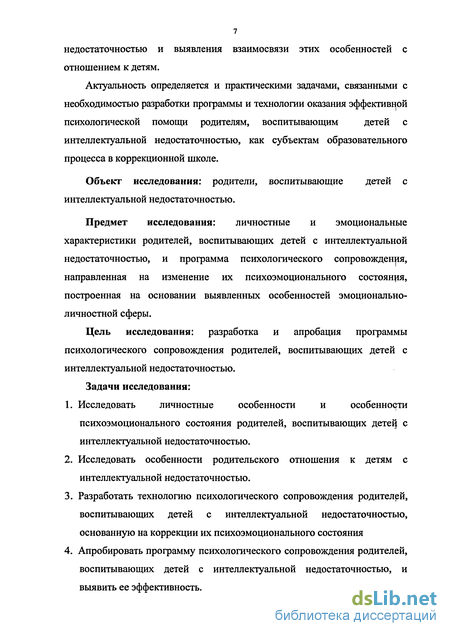 7

недостаточностью и выявления взаимосвязи этих особенностей с отношением к детям.

Актуальность определяется и практическими задачами, связанными с необходимостью разработки программы и технологии оказания эффективной психологической помощи родителям, воспитывающим детей с интеллектуальной недостаточностью, как субъектам образовательного процесса в коррекционной школе.

Объект исследования: родители, воспитывающие детей с интеллектуальной недостаточностью.

Предмет исследования: личностные и эмоциональные характеристики родителей, воспитывающих детей с интеллектуальной недостаточностью, и программа психологического сопровождения, направленная на изменение их психоэмоционального состояния, построенная на основании выявленных особенностей эмоционально-личностной сферы.

Цель исследования: разработка и апробация программы психологического сопровождения родителей, воспитывающих детей с интеллектуальной недостаточностью.

Задачи исследования:

1. Исследовать личностные особенности и особенности психоэмоционального состояния родителей, воспитывающих детей с интеллектуальной недостаточностью.

2. Исследовать особенности родительского отношения к детям с интеллектуальной недостаточностью.

3. Разработать технологию психологического сопровождения родителей, воспитывающих детей с интеллектуальной недостаточностью, основанную на коррекции их психоэмоционального состояния

4. Апробировать программу психологического сопровождения родителей, воспитывающих детей с интеллектуальной недостаточностью, и выявить ее эффективность.

dsLib.net
библиотека диссертаций